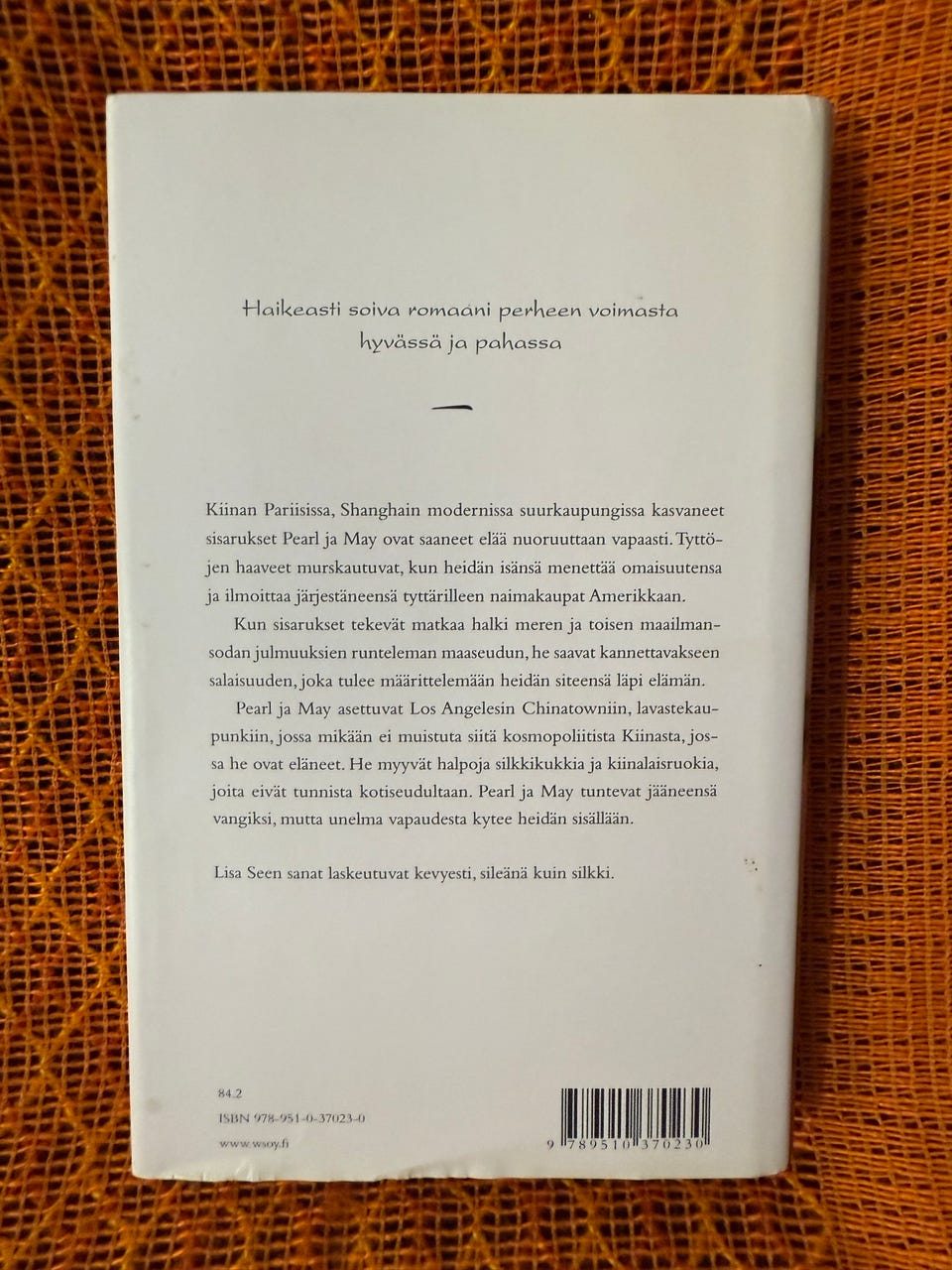 Haikeasti soiva romaani perheen voimasta hyvässä ja pahassa

Kiinan Pariisissa, Shanghain modernissa suurkaupungissa kasvaneet sisarukset Pearl ja May ovat saaneet elää nuoruuttaan vapaasti. Tyttöjen haaveet murskautuvat, kun heidän isänsä menettää omaisuutensa ja ilmoittaa järjestäneensä tyttärilleen naimakaupat Amerikkaan.

Kun sisarukset tekevät matkaa halki meren ja toisen maailmansodan julmuuksien runteleman maaseudun, he saavat kannettavakseen salaisuuden, joka tulee määrittelemään heidän siteensä läpi elämän.

Pearl ja May asettuvat Los Angelesin Chinatowniin, lavastekaupunkiin, jossa mikään ei muistuta siitä kosmopoliitista Kiinasta, jossa he ovat eläneet. He myyvät halpoja silkkikukkia ja kiinalaisruokia, joita eivät tunnista kotiseudultaan. Pearl ja May tuntevat jääneensä vangiksi, mutta unelma vapaudesta kytee heidän sisällään.

Lisa Seen sanat laskeutuvat kevyesti, sileänä kuin silkki.

84.2
ISBN 978-951-0-37023-0
www.wsoy.fi

9 789510 370230